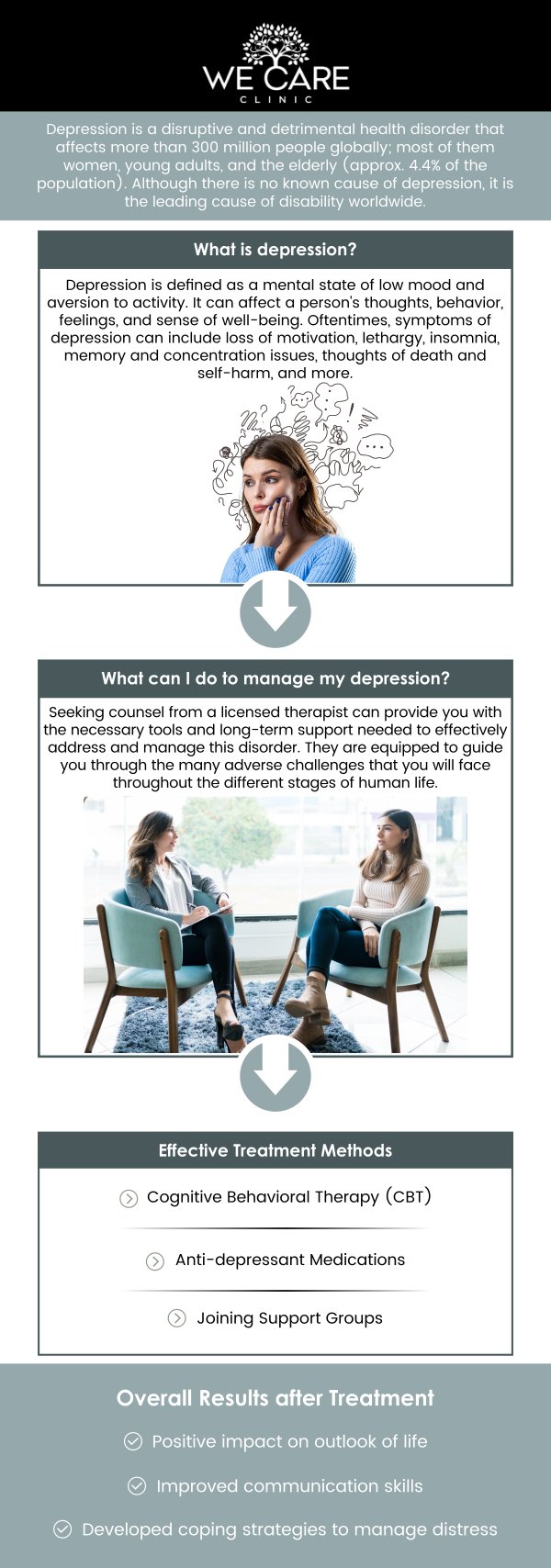 WE CARE
CLINIC

Depression is a disruptive and detrimental health disorder that affects more than 300 million people globally; most of them women, young adults, and the elderly (approx. 4.4% of the population). Although there is no known cause of depression, it is the leading cause of disability worldwide.

What is depression?

Depression is defined as a mental state of low mood and aversion to activity. It can affect a person's thoughts, behavior, feelings, and sense of well-being. Oftentimes, symptoms of depression can include loss of motivation, lethargy, insomnia, memory and concentration issues, thoughts of death and self-harm, and more.

What can I do to manage my depression?

Seeking counsel from a licensed therapist can provide you with the necessary tools and long-term support needed to effectively address and manage this disorder. They are equipped to guide you through the many adverse challenges that you will face throughout the different stages of human life.

Effective Treatment Methods

Cognitive Behavioral Therapy (CBT)

Anti-depressant Medications

Joining Support Groups

Overall Results after Treatment

Positive impact on outlook of life

Improved communication skills

Developed coping strategies to manage distress